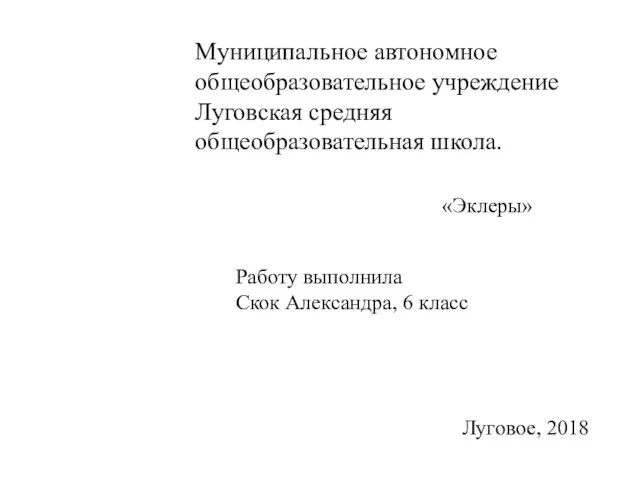 Муниципальное автономное общеобразовательное учреждение Луговская средняя общеобразовательная школа.

«Эклеры»

Работу выполнила
Скок Александра, 6 класс

Луговое, 2018